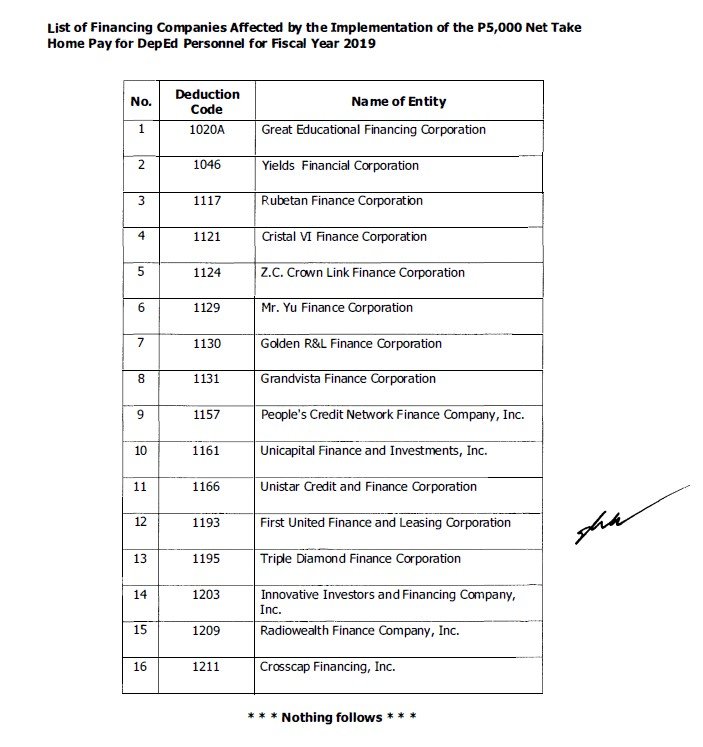 List of Financing Companies Affected by the Implementation of the P5,000 Net Take Home Pay for DepEd Personnel for Fiscal Year 2019

| No. | Deduction Code | Name of Entity |
|---|---|---|
| 1 | 1020A | Great Educational Financing Corporation |
| 2 | 1046 | Yields Financial Corporation |
| 3 | 1117 | Rubetan Finance Corporation |
| 4 | 1121 | Cristal VI Finance Corporation |
| 5 | 1124 | Z.C. Crown Link Finance Corporation |
| 6 | 1129 | Mr. Yu Finance Corporation |
| 7 | 1130 | Golden R&L Finance Corporation |
| 8 | 1131 | Grandvista Finance Corporation |
| 9 | 1157 | People's Credit Network Finance Company, Inc. |
| 10 | 1161 | Unicapital Finance and Investments, Inc. |
| 11 | 1166 | Unistar Credit and Finance Corporation |
| 12 | 1193 | First United Finance and Leasing Corporation |
| 13 | 1195 | Triple Diamond Finance Corporation |
| 14 | 1203 | Innovative Investors and Financing Company, Inc. |
| 15 | 1209 | Radiowealth Finance Company, Inc. |
| 16 | 1211 | Crosscap Financing, Inc. |

\* \* \* Nothing follows \* \* \*